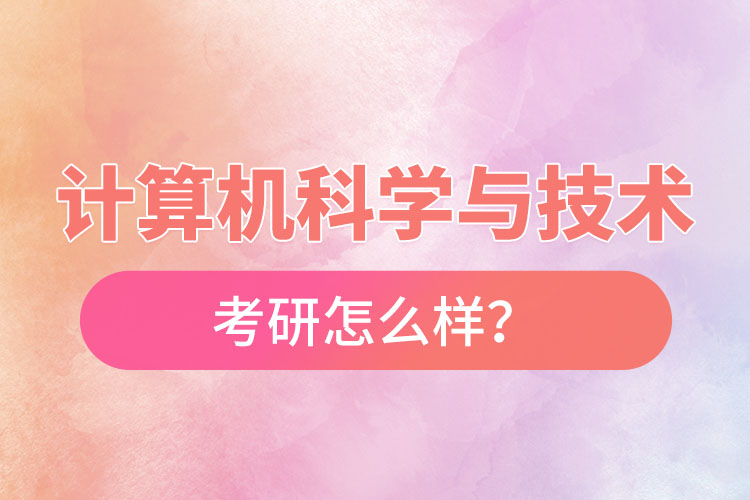 计算机科学与技术

考研怎么样?